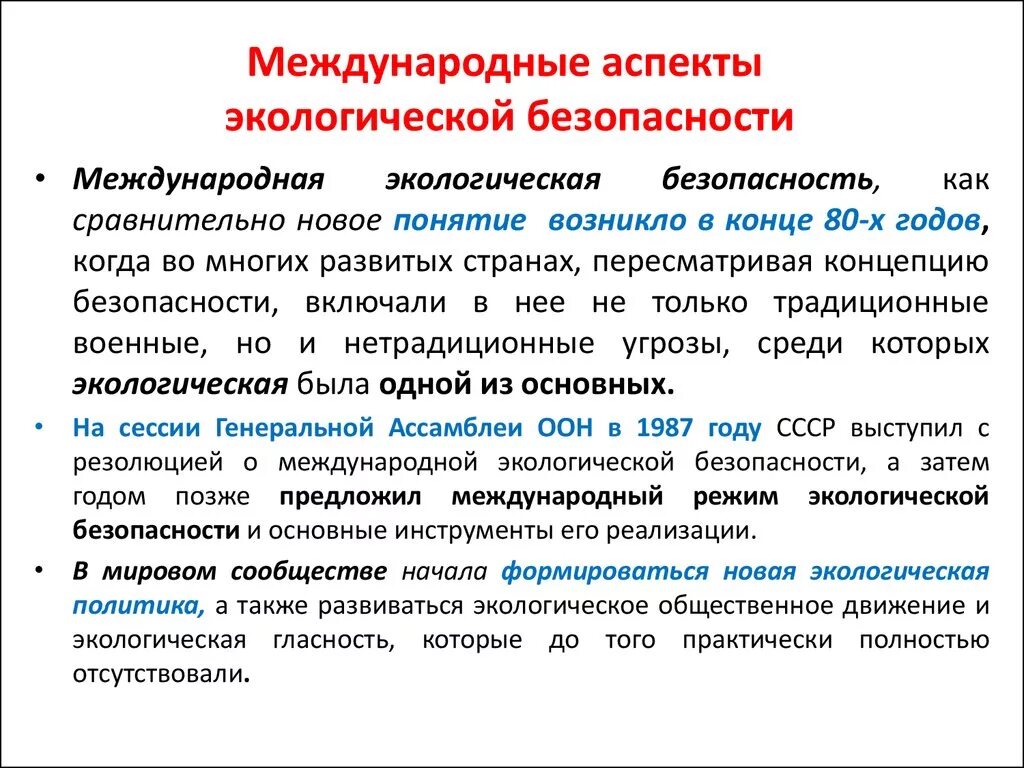 Международные аспекты экологической безопасности

• Международная экологическая безопасность, как сравнительно новое понятие возникло в конце 80-х годов, когда во многих развитых странах, пересматривая концепцию безопасности, включали в нее не только традиционные военные, но и нетрадиционные угрозы, среди которых экологическая была одной из основных.

• На сессии Генеральной Ассамблеи ООН в 1987 году СССР выступил с резолюцией о международной экологической безопасности, а затем годом позже предложил международный режим экологической безопасности и основные инструменты его реализации.

• В мировом сообществе начала формироваться новая экологическая политика, а также развиваться экологическое общественное движение и экологическая гласность, которые до того практически полностью отсутствовали.